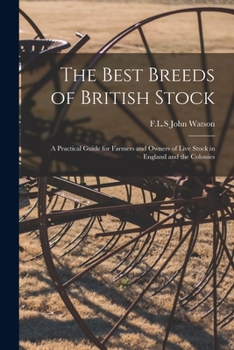 The Best Breeds of British Stock

F.L.S John Watson

A Practical Guide for Farmers and Owners of Live Stock in England and the Colonies